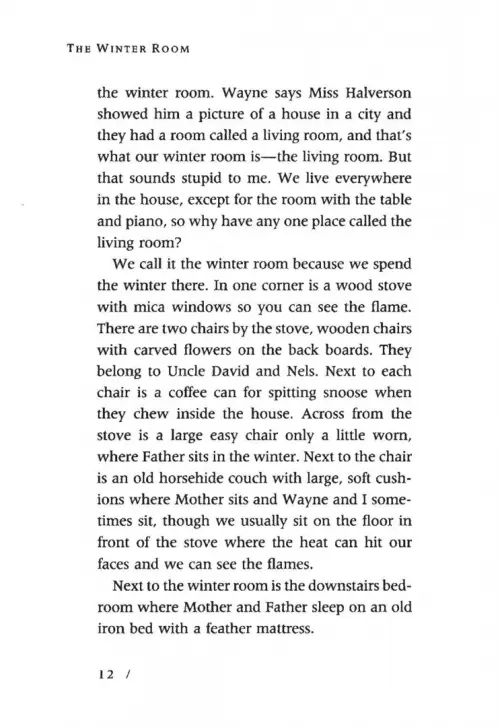 THE WINTER ROOM

the winter room. Wayne says Miss Halverson showed him a picture of a house in a city and they had a room called a living room, and that's what our winter room is—the living room. But that sounds stupid to me. We live everywhere in the house, except for the room with the table and piano, so why have any one place called the living room?

We call it the winter room because we spend the winter there. In one corner is a wood stove with mica windows so you can see the flame. There are two chairs by the stove, wooden chairs with carved flowers on the back boards. They belong to Uncle David and Nels. Next to each chair is a coffee can for spitting snoose when they chew inside the house. Across from the stove is a large easy chair only a little worn, where Father sits in the winter. Next to the chair is an old horsehide couch with large, soft cushions where Mother sits and Wayne and I sometimes sit, though we usually sit on the floor in front of the stove where the heat can hit our faces and we can see the flames.

Next to the winter room is the downstairs bedroom where Mother and Father sleep on an old iron bed with a feather mattress.

12 /